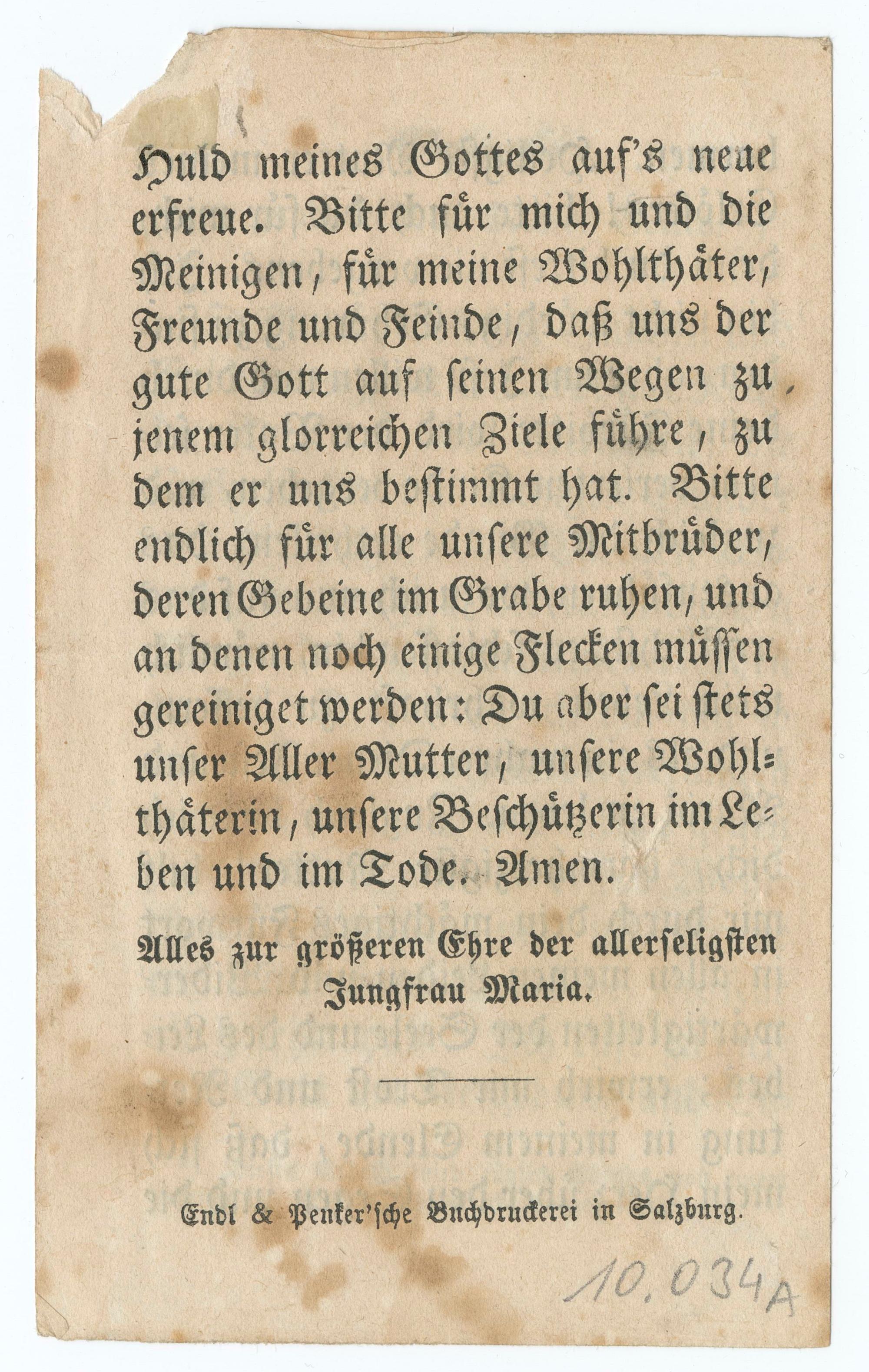 Huld meines Gottes auf's neue erfreue. Bitte für mich und die Meinigen, für meine Wohlthäter, Freunde und Feinde, daß uns der gute Gott auf seinen Wegen zu jenem glorreichen Ziele führe, zu dem er uns bestimmt hat. Bitte endlich für alle unsere Mitbrüder, deren Gebeine im Grabe ruhen, und an denen noch einige Flecken müssen gereiniget werden: Du aber sei stets unser Aller Mutter, unsere Wohlthäterin, unsere Beschützerin im Leben und im Tode. Amen.

Alles zur größeren Ehre der allerseligsten Jungfrau Maria.

Endl & Penker'sche Buchdruckerei in Salzburg.

10.034A